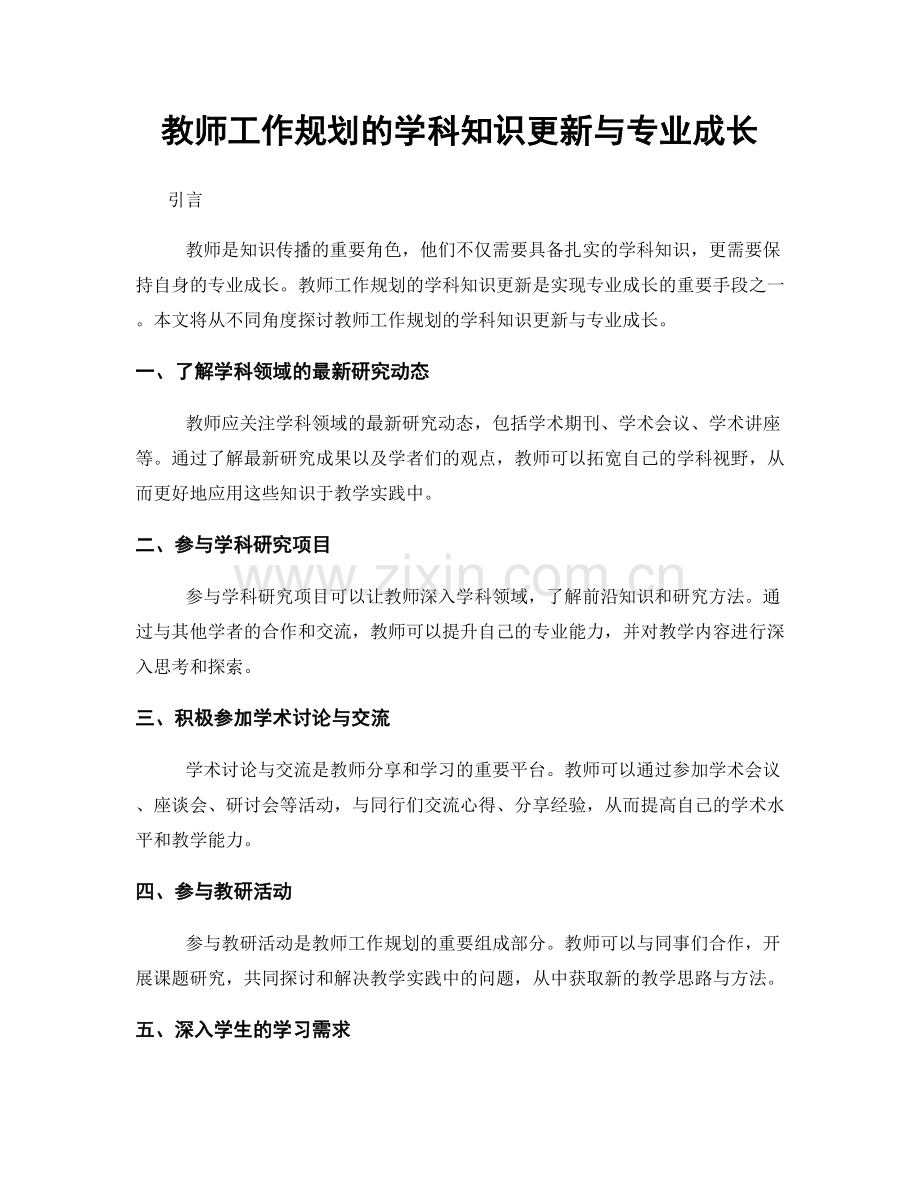 教师工作规划的学科知识更新与专业成长

引言

教师是知识传播的重要角色，他们不仅需要具备扎实的学科知识，更需要保持自身的专业成长。教师工作规划的学科知识更新是实现专业成长的重要手段之一。本文将从不同角度探讨教师工作规划的学科知识更新与专业成长。

一、了解学科领域的最新研究动态

教师应关注学科领域的最新研究动态，包括学术期刊、学术会议、学术讲座等。通过了解最新研究成果以及学者们的观点，教师可以拓宽自己的学科视野，从而更好地应用这些知识于教学实践中。

二、参与学科研究项目

参与学科研究项目可以让教师深入学科领域，了解前沿知识和研究方法。通过与其他学者的合作和交流，教师可以提升自己的专业能力，并对教学内容进行深入思考和探索。

三、积极参加学术讨论与交流

学术讨论与交流是教师分享和学习的重要平台。教师可以通过参加学术会议、座谈会、研讨会等活动，与同行们交流心得、分享经验，从而提高自己的学术水平和教学能力。

四、参与教研活动

参与教研活动是教师工作规划的重要组成部分。教师可以与同事们合作，开展课题研究，共同探讨和解决教学实践中的问题，从中获取新的教学思路与方法。

五、深入学生的学习需求

www.zixin.com.cn